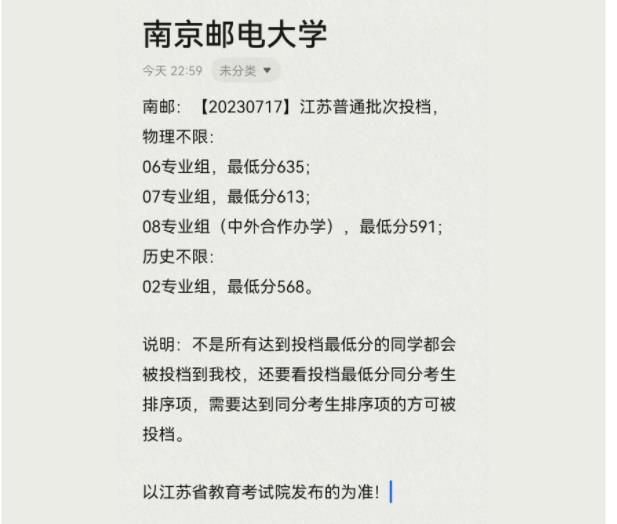 南京邮电大学

今天 22:59 未分类

南邮：【20230717】江苏普通批次投档，
物理不限：
06专业组，最低分635；
07专业组，最低分613；
08专业组（中外合作办学），最低分591；
历史不限：
02专业组，最低分568。

说明：不是所有达到投档最低分的同学都会被投档到我校，还要看投档最低分同分考生排序项，需要达到同分考生排序项的方可被投档。

以江苏省教育考试院发布的为准！